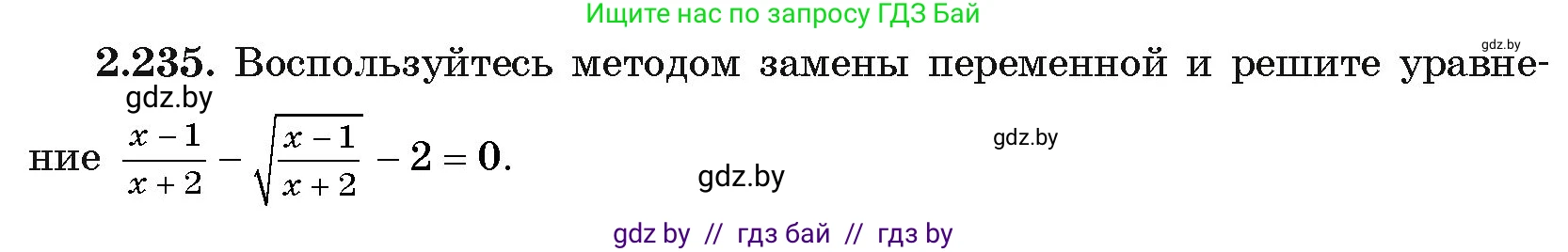 Ищите нас по запросу ГДЗ Бай

gdz.by

2.235. Воспользуйтесь методом замены переменной и решите уравнение $\frac{x-1}{x+2} - \sqrt{\frac{x-1}{x+2}} - 2 = 0$.

gdz.by

gdz.by

gdz.by

gdz by // гдз бай // гдз by